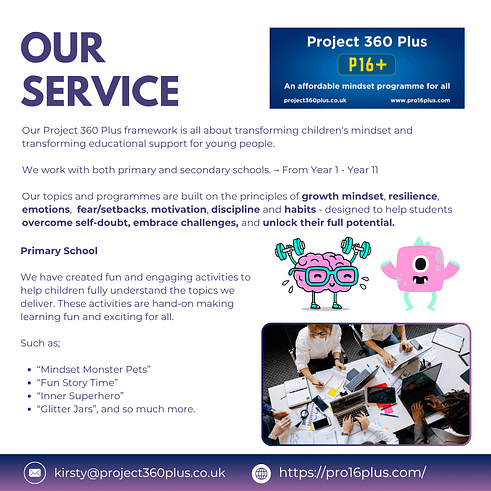 OUR SERVICE

Project 360 Plus

P16+

An affordable mindset programme for all

project360plus.co.uk www.pro16plus.com

Our Project 360 Plus framework is all about transforming children's mindset and transforming educational support for young people.

We work with both primary and secondary schools. → From Year 1 - Year 11

Our topics and programmes are built on the principles of growth mindset, resilience, emotions, fear/setbacks, motivation, discipline and habits - designed to help students overcome self-doubt, embrace challenges, and unlock their full potential.

Primary School

We have created fun and engaging activities to help children fully understand the topics we deliver. These activities are hand-on making learning fun and exciting for all.

Such as;

• "Mindset Monster Pets"
• "Fun Story Time"
• "Inner Superhero"
• "Glitter Jars", and so much more.

kirsty@project360plus.co.uk

https://pro16plus.com/